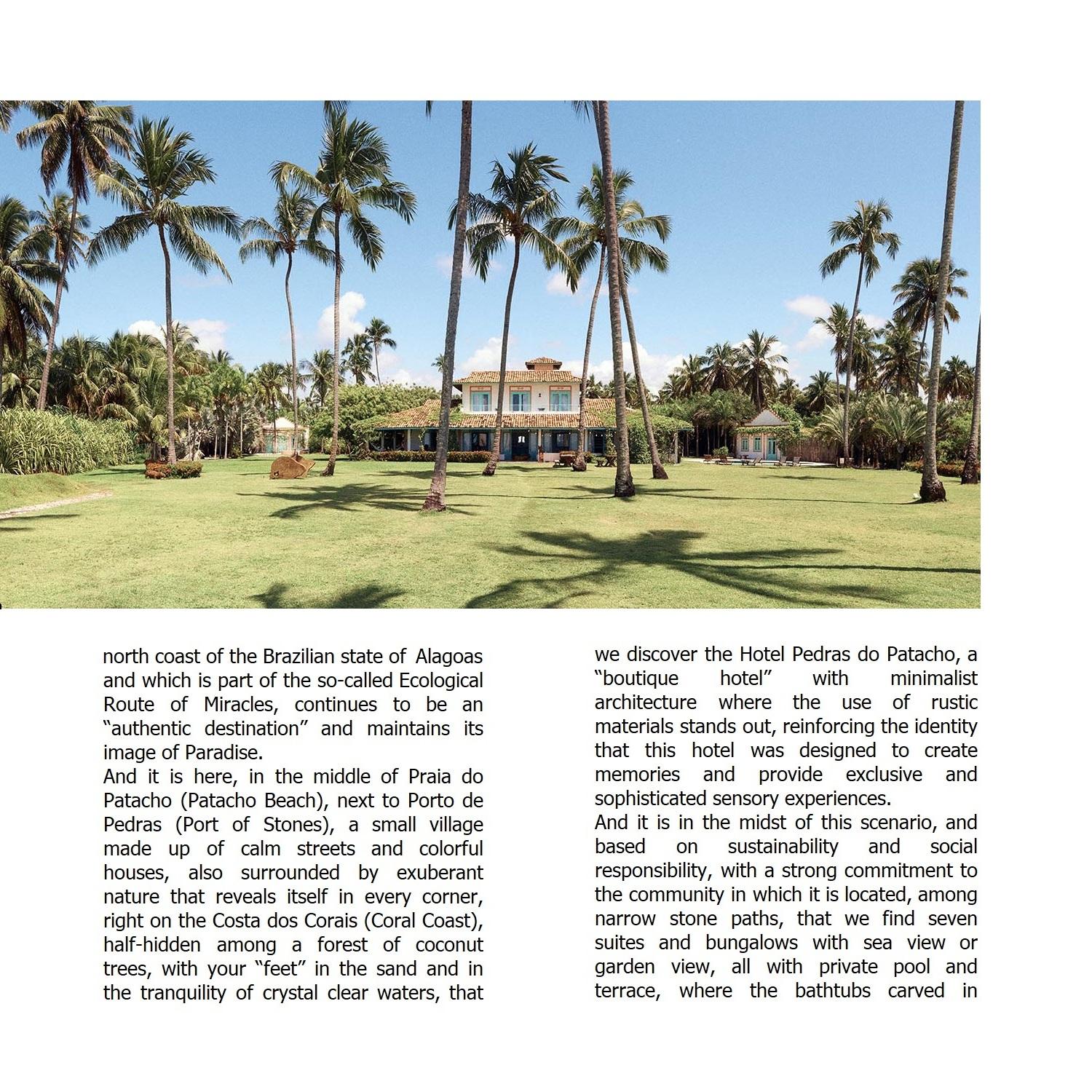 north coast of the Brazilian state of Alagoas and which is part of the so-called Ecological Route of Miracles, continues to be an “authentic destination” and maintains its image of Paradise.
And it is here, in the middle of Praia do Patacho (Patacho Beach), next to Porto de Pedras (Port of Stones), a small village made up of calm streets and colorful houses, also surrounded by exuberant nature that reveals itself in every corner, right on the Costa dos Corais (Coral Coast), half-hidden among a forest of coconut trees, with your “feet” in the sand and in the tranquility of crystal clear waters, that

we discover the Hotel Pedras do Patacho, a “boutique hotel” with minimalist architecture where the use of rustic materials stands out, reinforcing the identity that this hotel was designed to create memories and provide exclusive and sophisticated sensory experiences.
And it is in the midst of this scenario, and based on sustainability and social responsibility, with a strong commitment to the community in which it is located, among narrow stone paths, that we find seven suites and bungalows with sea view or garden view, all with private pool and terrace, where the bathtubs carved in